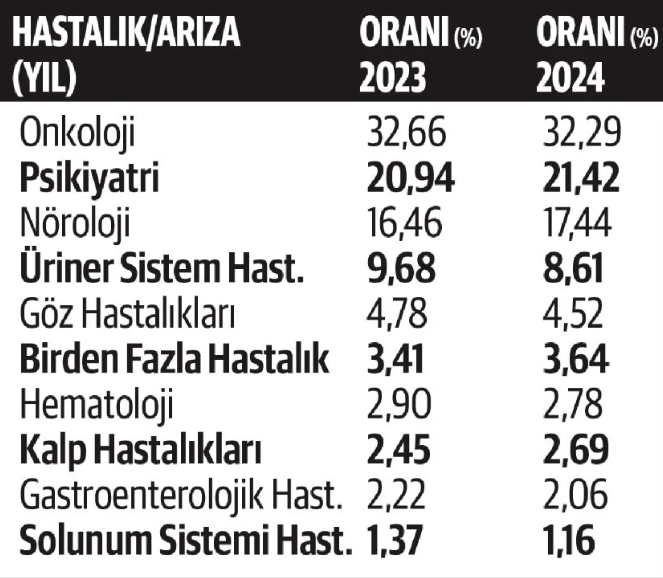 | HASTALIK/ARIZA (YIL) | ORANI (%) 2023 | ORANI (%) 2024 |
|---|---|---|
| Onkoloji | 32,66 | 32,29 |
| Psikiyatri | 20,94 | 21,42 |
| Nöroloji | 16,46 | 17,44 |
| Üriner Sistem Hast. | 9,68 | 8,61 |
| Göz Hastalıkları | 4,78 | 4,52 |
| Birden Fazla Hastalık | 3,41 | 3,64 |
| Hematoloji | 2,90 | 2,78 |
| Kalp Hastalıkları | 2,45 | 2,69 |
| Gastroenterolojik Hast. | 2,22 | 2,06 |
| Solunum Sistemi Hast. | 1,37 | 1,16 |